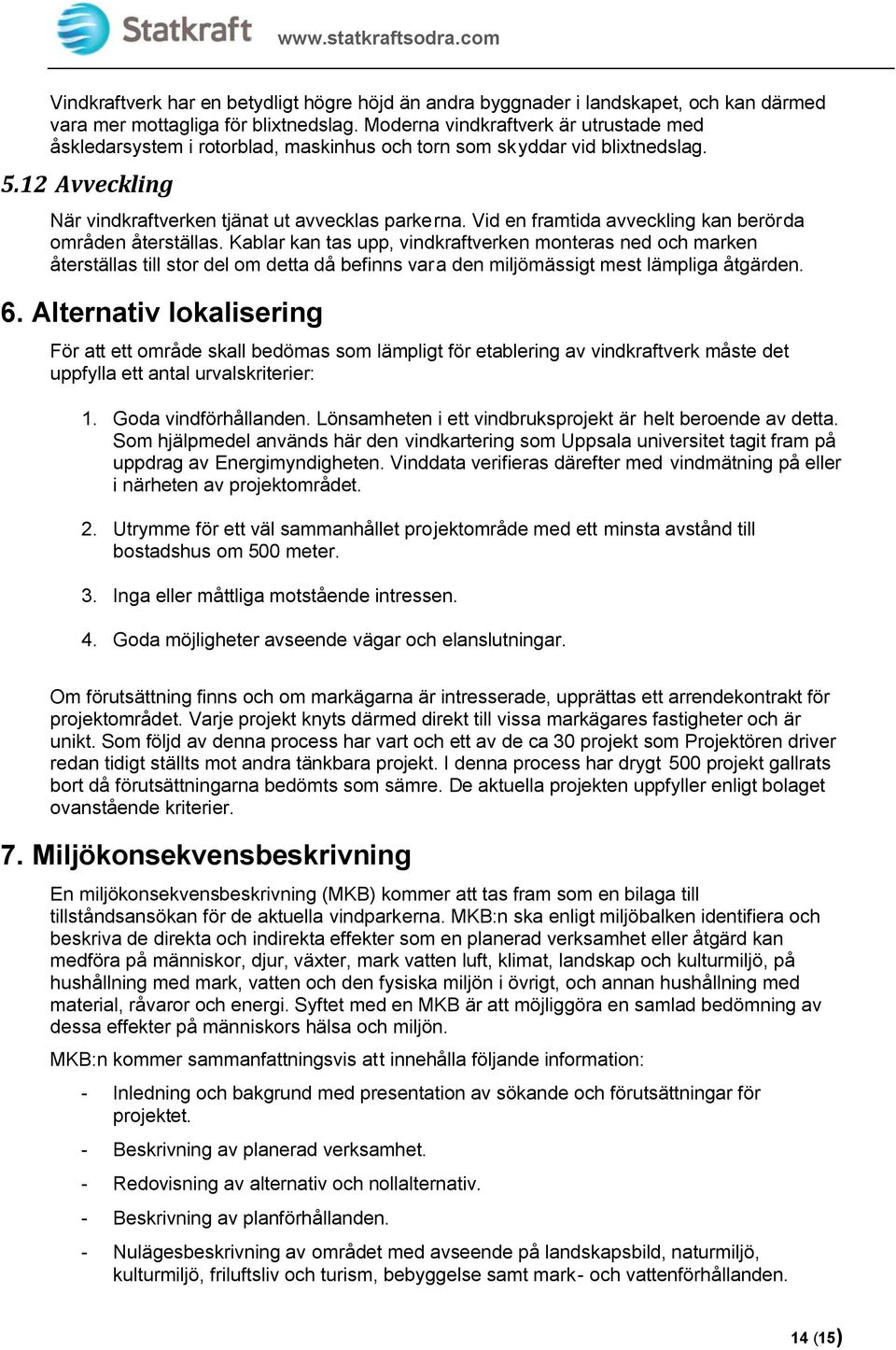 Statkraft www.statkraftsodra.com

Vindkraftverk har en betydligt högre höjd än andra byggnader i landskapet, och kan därmed vara mer mottagliga för blixtnedslag. Moderna vindkraftverk är utrustade med åskledarsystem i rotorblad, maskinhus och torn som skyddar vid blixtnedslag.

5.12 Avveckling

När vindkraftverken tjänat ut avvecklas parkerna. Vid en framtida avveckling kan berörda områden återställas. Kablar kan tas upp, vindkraftverken monteras ned och marken återställas till stor del om detta då befinns vara den miljömässigt mest lämpliga åtgärden.

6. Alternativ lokalisering

För att ett område skall bedömas som lämpligt för etablering av vindkraftverk måste det uppfylla ett antal urvalskriterier:

1. Goda vindförhållanden. Lönsamheten i ett vindbruksprojekt är helt beroende av detta. Som hjälpmedel används här den vindkartering som Uppsala universitet tagit fram på uppdrag av Energimyndigheten. Vinddata verifieras därefter med vindmätning på eller i närheten av projektområdet.

2. Utrymme för ett väl sammanhållet projektområde med ett minsta avstånd till bostadshus om 500 meter.

3. Inga eller måttliga motstående intressen.

4. Goda möjligheter avseende vägar och elanslutningar.

Om förutsättning finns och om markägarna är intresserade, upprättas ett arrendekontrakt för projektområdet. Varje projekt knyts därmed direkt till vissa markägares fastigheter och är unikt. Som följd av denna process har vart och ett av de ca 30 projekt som Projektören driver redan tidigt ställts mot andra tänkbara projekt. I denna process har drygt 500 projekt gallrats bort då förutsättningarna bedömts som sämre. De aktuella projekten uppfyller enligt bolaget ovanstående kriterier.

7. Miljökonsekvensbeskrivning

En miljökonsekvensbeskrivning (MKB) kommer att tas fram som en bilaga till tillståndsansökan för de aktuella vindparkerna. MKB:n ska enligt miljöbalken identifiera och beskriva de direkta och indirekta effekter som en planerad verksamhet eller åtgärd kan medföra på människor, djur, växter, mark vatten luft, klimat, landskap och kulturmiljö, på hushållning med mark, vatten och den fysiska miljön i övrigt, och annan hushållning med material, råvaror och energi. Syftet med en MKB är att möjliggöra en samlad bedömning av dessa effekter på människors hälsa och miljön.

MKB:n kommer sammanfattningsvis att innehålla följande information:

- Inledning och bakgrund med presentation av sökande och förutsättningar för projektet.
- Beskrivning av planerad verksamhet.
- Redovisning av alternativ och nollalternativ.
- Beskrivning av planförhållanden.
- Nulägesbeskrivning av området med avseende på landskapsbild, naturmiljö, kulturmiljö, friluftsliv och turism, bebyggelse samt mark- och vattenförhållanden.

14 (15)